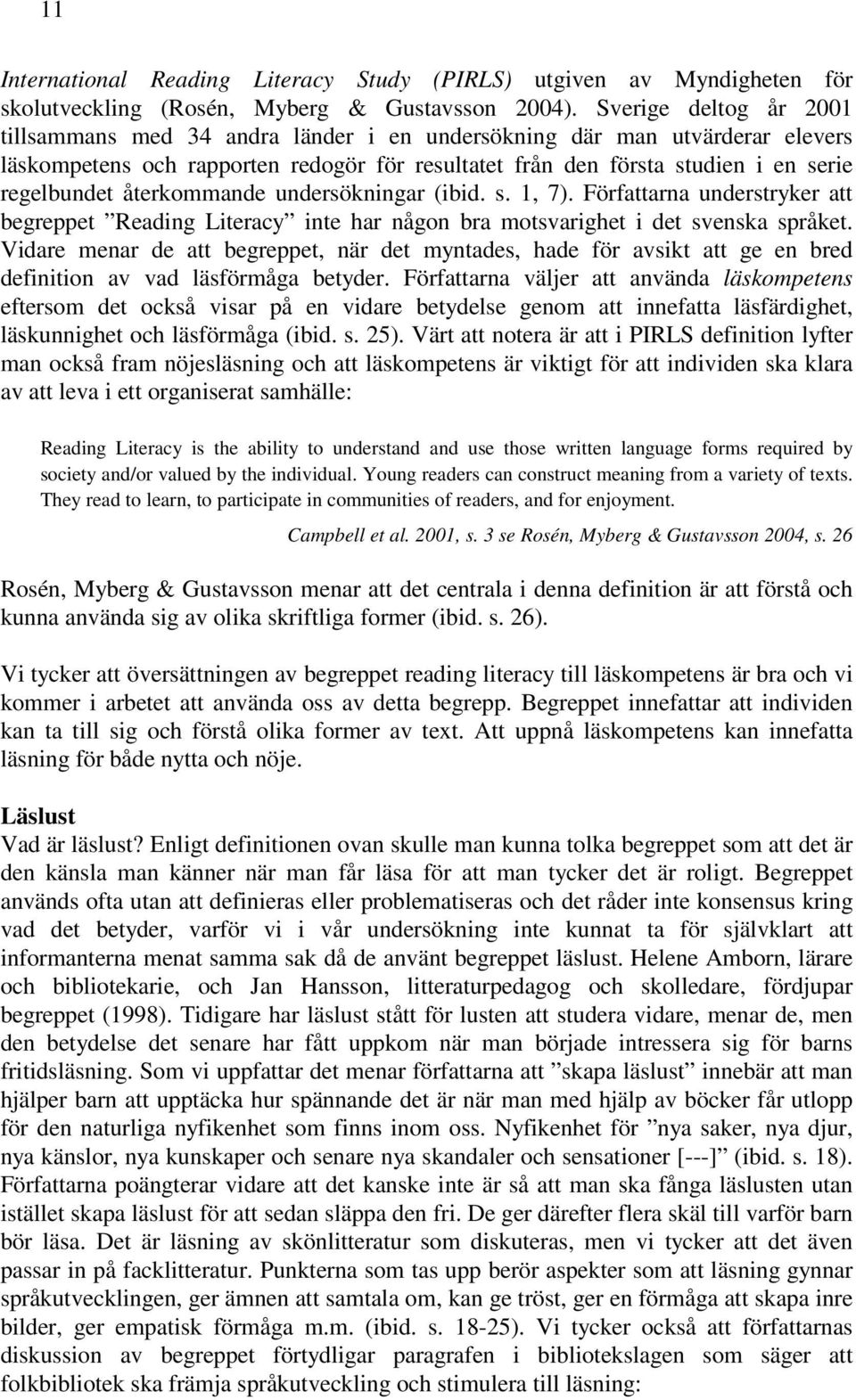 11

International Reading Literacy Study (PIRLS) utgiven av Myndigheten för skolutveckling (Rosén, Myberg & Gustavsson 2004). Sverige deltog år 2001 tillsammans med 34 andra länder i en undersökning där man utvärderar elevers läskompetens och rapporten redogör för resultatet från den första studien i en serie regelbundet återkommande undersökningar (ibid. s. 1, 7). Författarna understryker att begreppet ”Reading Literacy” inte har någon bra motsvarighet i det svenska språket. Vidare menar de att begreppet, när det myntades, hade för avsikt att ge en bred definition av vad läsförmåga betyder. Författarna väljer att använda läskompetens eftersom det också visar på en vidare betydelse genom att innefatta läsfärdighet, läskunnighet och läsförmåga (ibid. s. 25). Värt att notera är att i PIRLS definition lyfter man också fram nöjesläsning och att läskompetens är viktigt för att individen ska klara av att leva i ett organiserat samhälle:

Reading Literacy is the ability to understand and use those written language forms required by society and/or valued by the individual. Young readers can construct meaning from a variety of texts. They read to learn, to participate in communities of readers, and for enjoyment.

Campbell et al. 2001, s. 3 se Rosén, Myberg & Gustavsson 2004, s. 26

Rosén, Myberg & Gustavsson menar att det centrala i denna definition är att förstå och kunna använda sig av olika skriftliga former (ibid. s. 26).

Vi tycker att översättningen av begreppet reading literacy till läskompetens är bra och vi kommer i arbetet att använda oss av detta begrepp. Begreppet innefattar att individen kan ta till sig och förstå olika former av text. Att uppnå läskompetens kan innefatta läsning för både nytta och nöje.

Läslust
Vad är läslust? Enligt definitionen ovan skulle man kunna tolka begreppet som att det är den känsla man känner när man får läsa för att man tycker det är roligt. Begreppet används ofta utan att definieras eller problematiseras och det råder inte konsensus kring vad det betyder, varför vi i vår undersökning inte kunnat ta för självklart att informanterna menat samma sak då de använt begreppet läslust. Helene Amborn, lärare och bibliotekarie, och Jan Hansson, litteraturpedagog och skolledare, fördjupar begreppet (1998). Tidigare har läslust stått för lusten att studera vidare, menar de, men den betydelse det senare har fått uppkom när man började intressera sig för barns fritidsläsning. Som vi uppfattar det menar författarna att ”skapa läslust” innebär att man hjälper barn att upptäcka hur spännande det är när man med hjälp av böcker får utlopp för den naturliga nyfikenhet som finns inom oss. Nyfikenhet för ”nya saker, nya djur, nya känslor, nya kunskaper och senare nya skandaler och sensationer [---]” (ibid. s. 18). Författarna poängterar vidare att det kanske inte är så att man ska fånga läslusten utan istället skapa läslust för att sedan släppa den fri. De ger därefter flera skäl till varför barn bör läsa. Det är läsning av skönlitteratur som diskuteras, men vi tycker att det även passar in på facklitteratur. Punkterna som tas upp berör aspekter som att läsning gynnar språkutvecklingen, ger ämnen att samtala om, kan ge tröst, ger en förmåga att skapa inre bilder, ger empatisk förmåga m.m. (ibid. s. 18-25). Vi tycker också att författarnas diskussion av begreppet förtydligar paragrafen i bibliotekslagen som säger att folkbibliotek ska främja språkutveckling och stimulera till läsning: